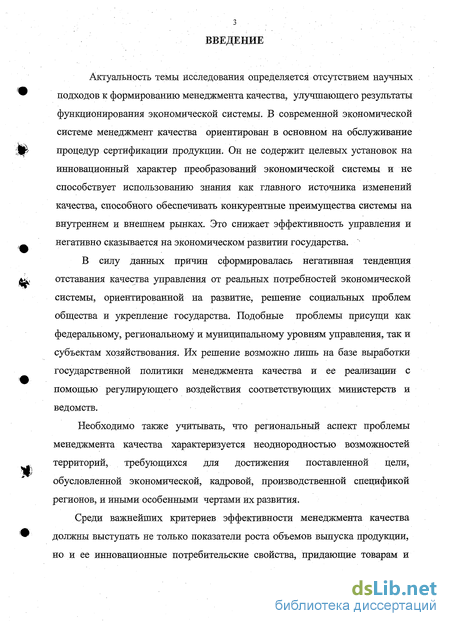 3

ВВЕДЕНИЕ

Актуальность темы исследования определяется отсутствием научных подходов к формированию менеджмента качества, улучшающего результаты функционирования экономической системы. В современной экономической системе менеджмент качества ориентирован в основном на обслуживание процедур сертификации продукции. Он не содержит целевых установок на инновационный характер преобразований экономической системы и не способствует использованию знания как главного источника изменений качества, способного обеспечивать конкурентные преимущества системы на внутреннем и внешнем рынках. Это снижает эффективность управления и негативно сказывается на экономическом развитии государства.

В силу данных причин сформировалась негативная тенденция отставания качества управления от реальных потребностей экономической системы, ориентированной на развитие, решение социальных проблем общества и укрепление государства. Подобные проблемы присущи как федеральному, региональному и муниципальному уровням управления, так и субъектам хозяйствования. Их решение возможно лишь на базе выработки государственной политики менеджмента качества и ее реализации с помощью регулирующего воздействия соответствующих министерств и ведомств.

Необходимо также учитывать, что региональный аспект проблемы менеджмента качества характеризуется неоднородностью возможностей территорий, требующихся для достижения поставленной цели, обусловленной экономической, кадровой, производственной спецификой регионов, и иными особенными чертами их развития.

Среди важнейших критериев эффективности менеджмента качества должны выступать не только показатели роста объемов выпуска продукции, но и ее инновационные потребительские свойства, придающие товарам и

dsLib.net
библиотека диссертаций